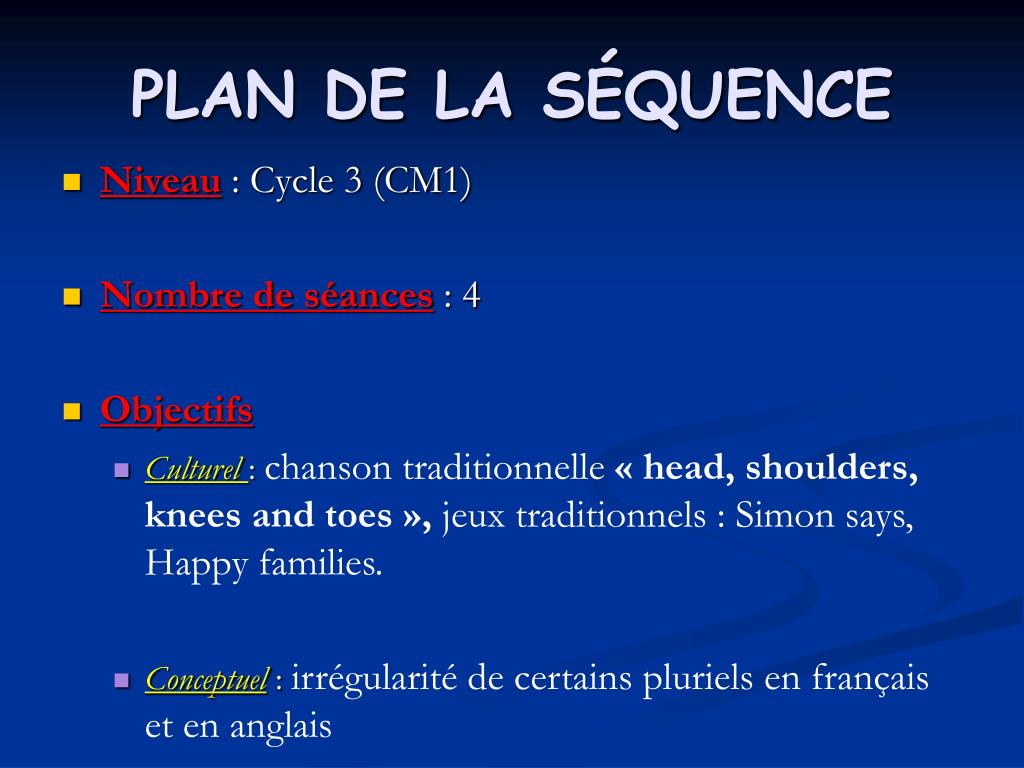 PLAN DE LA SÉQUENCE

Niveau : Cycle 3 (CM1)

Nombre de séances : 4

Objectifs

Culturel : chanson traditionnelle « head, shoulders, knees and toes », jeux traditionnels : Simon says, Happy families.

Conceptuel : irrégularité de certains pluriels en français et en anglais